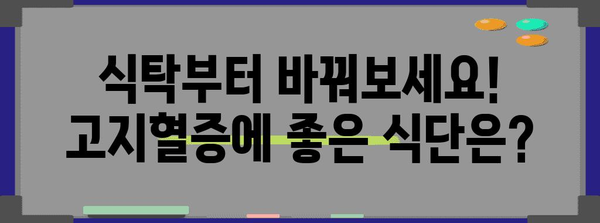 식탁부터 바꿔보세요!
고지혈증에 좋은 식단은?